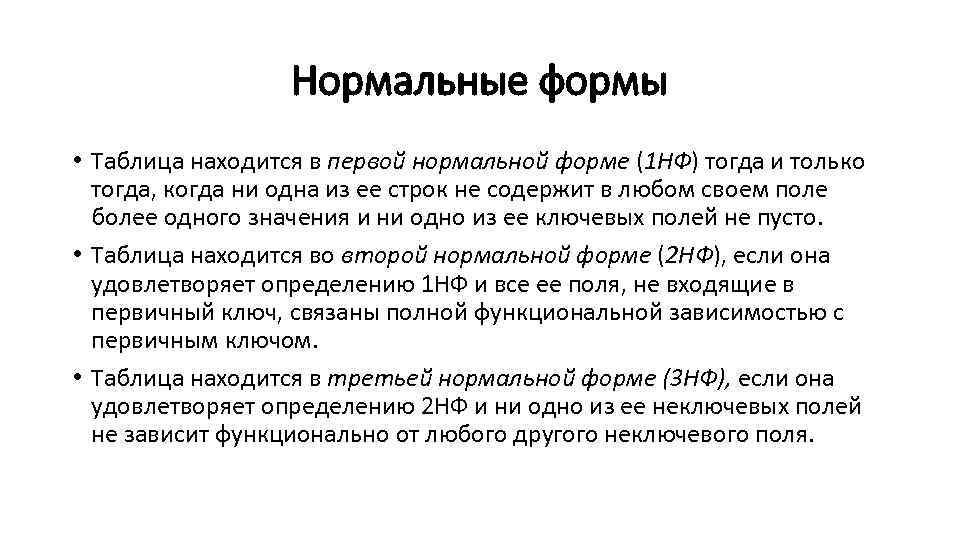 Нормальные формы

• Таблица находится в первой нормальной форме (1НФ) тогда и только тогда, когда ни одна из ее строк не содержит в любом своем поле более одного значения и ни одно из ее ключевых полей не пусто.

• Таблица находится во второй нормальной форме (2НФ), если она удовлетворяет определению 1НФ и все ее поля, не входящие в первичный ключ, связаны полной функциональной зависимостью с первичным ключом.

• Таблица находится в третьей нормальной форме (3НФ), если она удовлетворяет определению 2НФ и ни одно из ее неключевых полей не зависит функционально от любого другого неключевого поля.